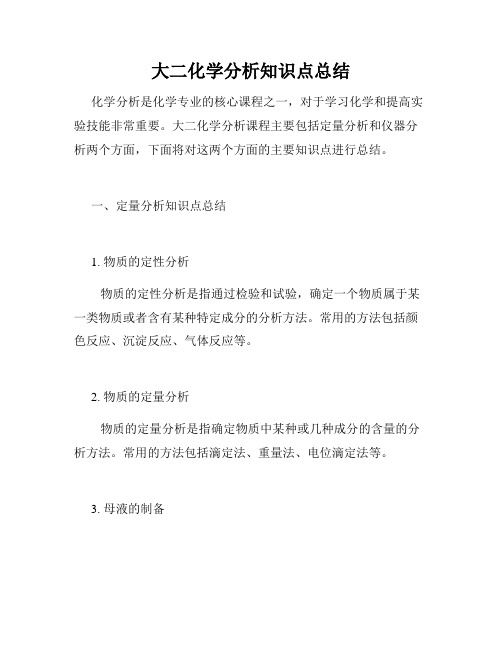 大二化学分析知识点总结

化学分析是化学专业的核心课程之一，对于学习化学和提高实验技能非常重要。大二化学分析课程主要包括定量分析和仪器分析两个方面，下面将对这两个方面的主要知识点进行总结。

一、定量分析知识点总结

1. 物质的定性分析

物质的定性分析是指通过检验和试验，确定一个物质属于某一类物质或者含有某种特定成分的分析方法。常用的方法包括颜色反应、沉淀反应、气体反应等。

2. 物质的定量分析

物质的定量分析是指确定物质中某种或几种成分的含量的分析方法。常用的方法包括滴定法、重量法、电位滴定法等。

3. 母液的制备